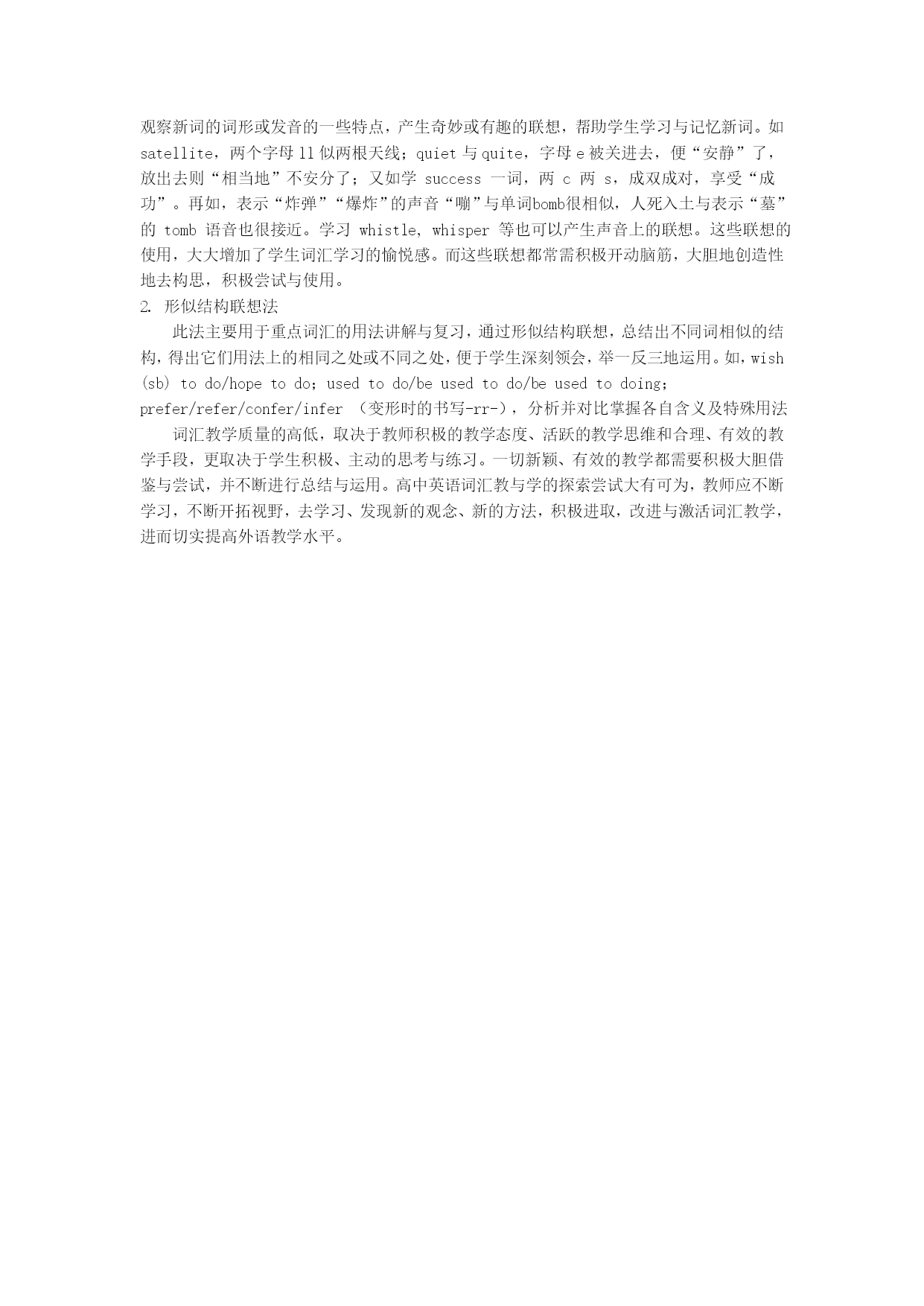 观察新词的词形或发音的一些特点，产生奇妙或有趣的联想，帮助学生学习与记忆新词。如 satellite，两个字母 ll 似两根天线；quiet 与 quite，字母 e 被关进去，便“安静”了，放出去则“相当地”不安分了；又如学 success 一词，两 c 两 s，成双成对，享受“成功”。再如，表示“炸弹”“爆炸”的声音“嘣”与单词bomb很相似，人死入土与表示“墓”的 tomb 语音也很接近。学习 whistle, whisper 等也可以产生声音上的联想。这些联想的使用，大大增加了学生词汇学习的愉悦感。而这些联想都常需积极开动脑筋，大胆地创造性地去构思，积极尝试与使用。

2. 形似结构联想法

此法主要用于重点词汇的用法讲解与复习，通过形似结构联想，总结出不同词相似的结构，得出它们用法上的相同之处或不同之处，便于学生深刻领会，举一反三地运用。如，wish (sb) to do/hope to do；used to do/be used to do/be used to doing；prefer/refer/confer/infer （变形时的书写-rr-），分析并对比掌握各自含义及特殊用法

词汇教学质量的高低，取决于教师积极的教学态度、活跃的教学思维和合理、有效的教学手段，更取决于学生积极、主动的思考与练习。一切新颖、有效的教学都需要积极大胆借鉴与尝试，并不断进行总结与运用。高中英语词汇教与学的探索尝试大有可为，教师应不断学习，不断开拓视野，去学习、发现新的观念、新的方法，积极进取，改进与激活词汇教学，进而切实提高外语教学水平。